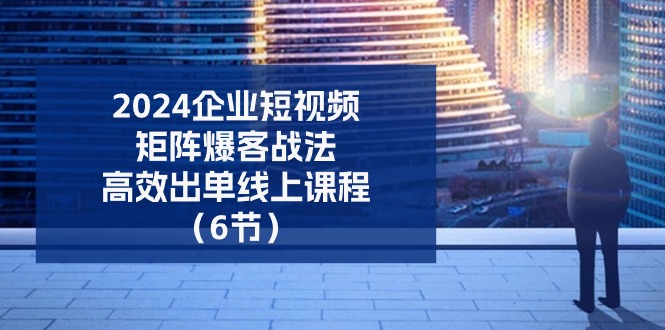 2024企业短视频
矩阵爆客战法
高效出单线上课程
（6节）